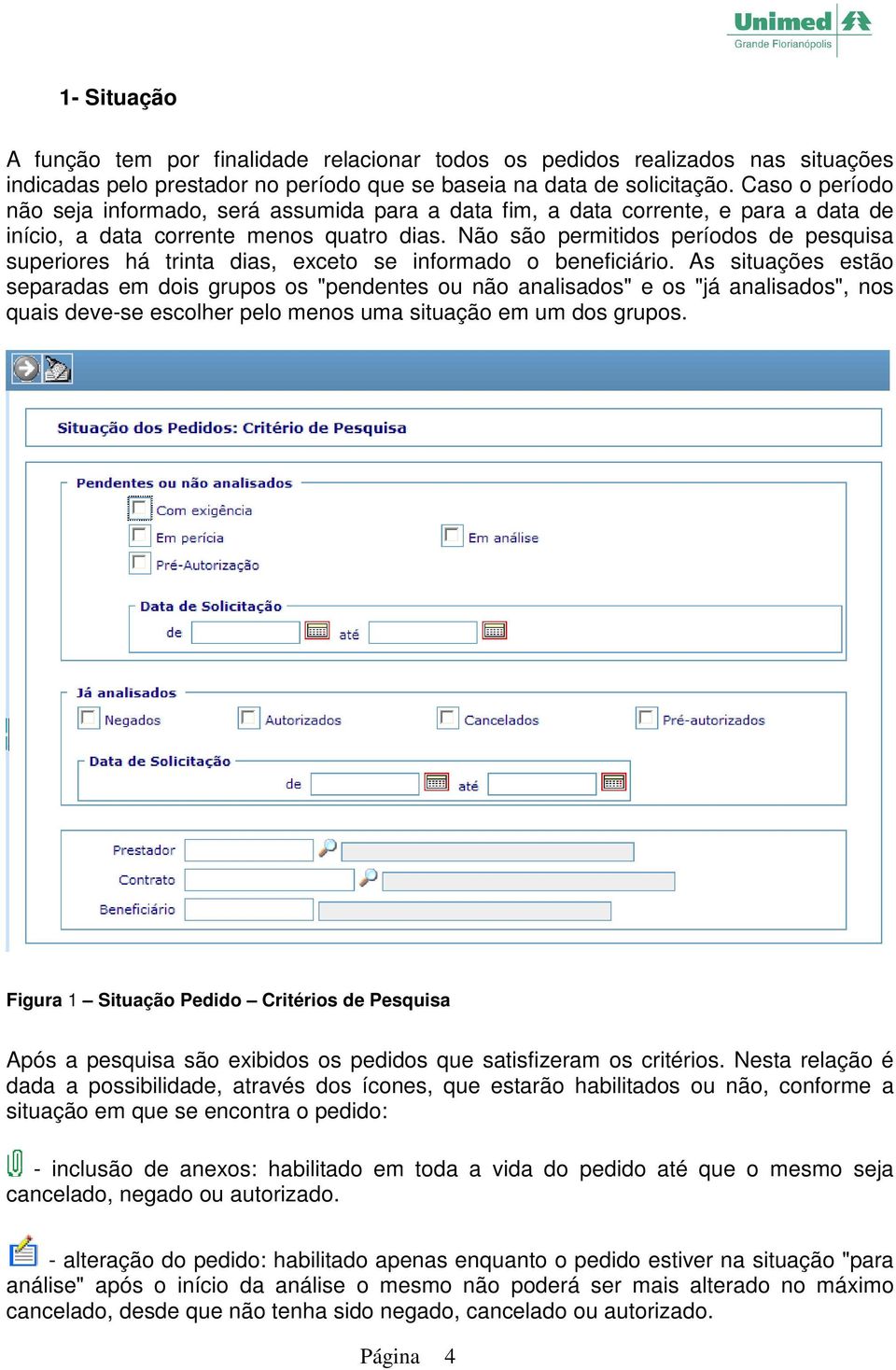 Unimed
Grande Florianópolis

1- Situação

A função tem por finalidade relacionar todos os pedidos realizados nas situações indicadas pelo prestador no período que se baseia na data de solicitação. Caso o período não seja informado, será assumida para a data fim, a data corrente, e para a data de início, a data corrente menos quatro dias. Não são permitidos períodos de pesquisa superiores há trinta dias, exceto se informado o beneficiário. As situações estão separadas em dois grupos os "pendentes ou não analisados" e os "já analisados", nos quais deve-se escolher pelo menos uma situação em um dos grupos.

Situação dos Pedidos: Critério de Pesquisa

Pendentes ou não analisados
Com exigência
Em perícia
Em análise
Pré-Autorização
Data de Solicitação
de
até

Já analisados
Negados
Autorizados
Cancelados
Pré-autorizados
Data de Solicitação
de
até

Prestador
Contrato
Beneficiário

Figura 1 – Situação Pedido – Critérios de Pesquisa

Após a pesquisa são exibidos os pedidos que satisfizeram os critérios. Nesta relação é dada a possibilidade, através dos ícones, que estarão habilitados ou não, conforme a situação em que se encontra o pedido:

- inclusão de anexos: habilitado em toda a vida do pedido até que o mesmo seja cancelado, negado ou autorizado.

- alteração do pedido: habilitado apenas enquanto o pedido estiver na situação "para análise" após o início da análise o mesmo não poderá ser mais alterado no máximo cancelado, desde que não tenha sido negado, cancelado ou autorizado.

Página 4